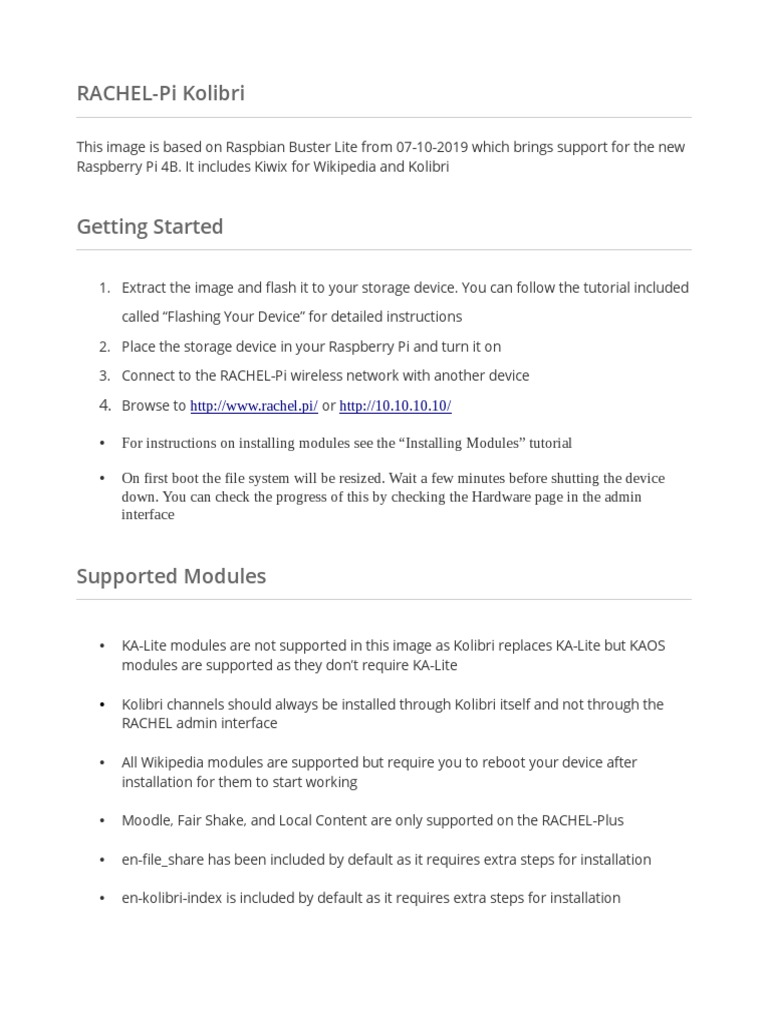 RACHEL-Pi Kolibri

This image is based on Raspbian Buster Lite from 07-10-2019 which brings support for the new Raspberry Pi 4B. It includes Kiwix for Wikipedia and Kolibri

Getting Started

1. Extract the image and flash it to your storage device. You can follow the tutorial included called "Flashing Your Device" for detailed instructions
2. Place the storage device in your Raspberry Pi and turn it on
3. Connect to the RACHEL-Pi wireless network with another device
4. Browse to http://www.rachel.pi/ or http://10.10.10.10/

• For instructions on installing modules see the "Installing Modules" tutorial

• On first boot the file system will be resized. Wait a few minutes before shutting the device down. You can check the progress of this by checking the Hardware page in the admin interface

Supported Modules

• KA-Lite modules are not supported in this image as Kolibri replaces KA-Lite but KAOS modules are supported as they don't require KA-Lite

• Kolibri channels should always be installed through Kolibri itself and not through the RACHEL admin interface

• All Wikipedia modules are supported but require you to reboot your device after installation for them to start working

• Moodle, Fair Shake, and Local Content are only supported on the RACHEL-Plus

• en-file_share has been included by default as it requires extra steps for installation

• en-kolibri-index is included by default as it requires extra steps for installation